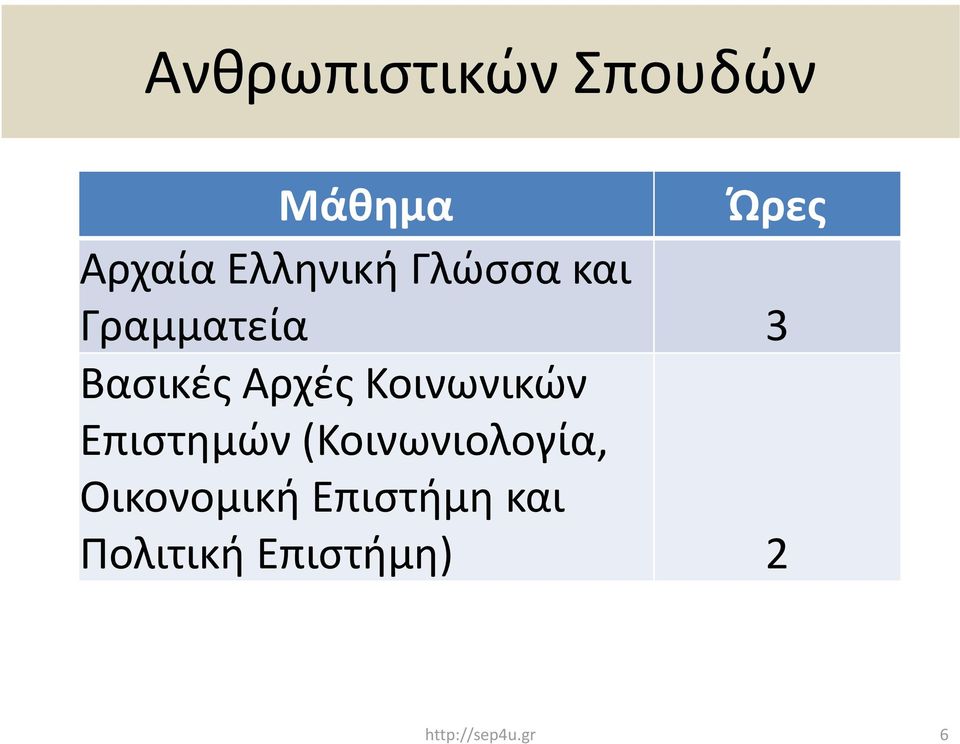 Ανθρωπιστικών Σπουδών

| Μάθημα | Ώρες |
|---|---|
| Αρχαία Ελληνική Γλώσσα και Γραμματεία | 3 |
| Βασικές Αρχές Κοινωνικών Επιστημών (Κοινωνιολογία, Οικονομική Επιστήμη και Πολιτική Επιστήμη) | 2 |

http://sep4u.gr

6